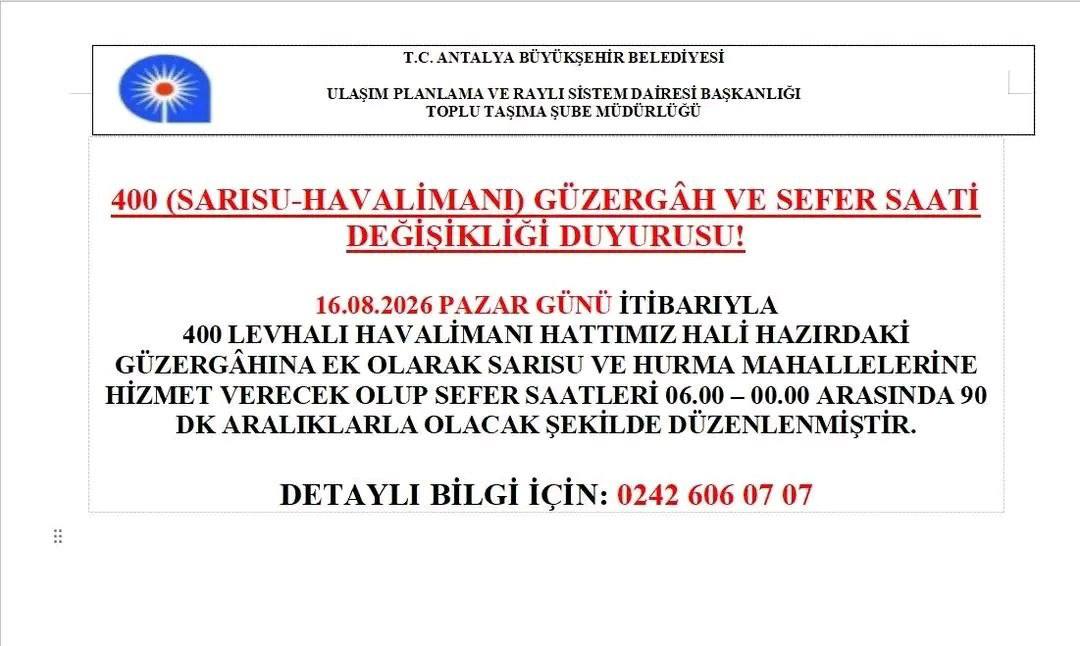 T.C. ANTALYA BÜYÜKŞEHİR BELEDİYESİ

ULAŞIM PLANLAMA VE RAYLI SİSTEM DAİRESİ BAŞKANLIĞI
TOPLU TAŞIMA ŞUBE MÜDÜRLÜĞÜ

400 (SARISU-HAVALİMANI) GÜZERGÂH VE SEFER SAATİ DEĞİŞİKLİĞİ DUYURUSU!

16.08.2026 PAZAR GÜNÜ İTİBARIYLA
400 LEVHALI HAVALİMANI HATTIMIZ HALİ HAZIRDAKİ GÜZERGÂHINA EK OLARAK SARISU VE HURMA MAHALLELERİNE HİZMET VERECEK OLUP SEFER SAATLERİ 06.00 – 00.00 ARASINDA 90 DK ARALIKLARLA OLACAK ŞEKİLDE DÜZENLENMİŞTİR.

DETAYLI BİLGİ İÇİN: 0242 606 07 07